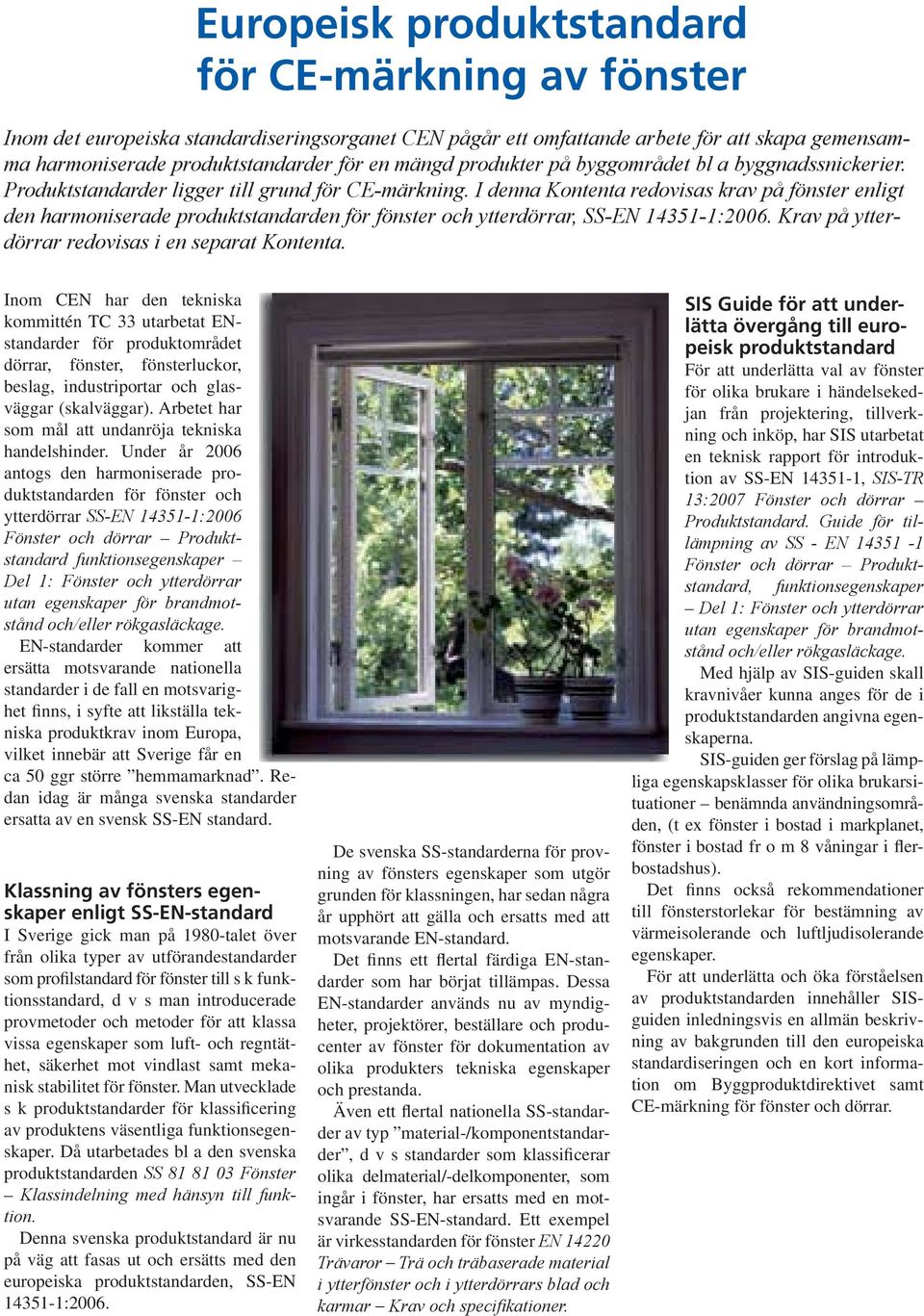 Europeisk produktstandard för CE-märkning av fönster

Inom det europeiska standardiseringsorganet CEN pågår ett omfattande arbete för att skapa gemensamma harmoniserade produktstandarder för en mängd produkter på byggområdet bl a byggnadssnickerier. Produktstandarder ligger till grund för CE-märkning. I denna Kontenta redovisas krav på fönster enligt den harmoniserade produktstandarden för fönster och ytterdörrar, SS-EN 14351-1:2006. Krav på ytterdörrar redovisas i en separat Kontenta.

Inom CEN har den tekniska kommittén TC 33 utarbetat EN-standarder för produktområdet dörrar, fönster, fönsterluckor, beslag, industriportar och glasväggar (skalväggar). Arbetet har som mål att undanröja tekniska handelshinder. Under år 2006 antogs den harmoniserade produktstandarden för fönster och ytterdörrar SS-EN 14351-1:2006 Fönster och dörrar – Produktstandard funktionsegenskaper – Del 1: Fönster och ytterdörrar utan egenskaper för brandmotstånd och/eller rökgasläckage.

EN-standarder kommer att ersätta motsvarande nationella standarder i de fall en motsvarighet finns, i syfte att likställa tekniska produktkrav inom Europa, vilket innebär att Sverige får en ca 50 ggr större ”hemmamarknad”. Redan idag är många svenska standarder ersatta av en svensk SS-EN standard.

Klassning av fönsters egenskaper enligt SS-EN-standard

I Sverige gick man på 1980-talet över från olika typer av utförandestandarder som profilstandard för fönster till s k funktionsstandard, d v s man introducerade provmetoder och metoder för att klassa vissa egenskaper som luft- och regntäthet, säkerhet mot vindlast samt mekanisk stabilitet för fönster. Man utvecklade s k produktstandarder för klassificering av produktens väsentliga funktionsegenskaper. Då utarbetades bl a den svenska produktstandarden SS 81 81 03 Fönster – Klassindelning med hänsyn till funktion.

Denna svenska produktstandard är nu på väg att fasas ut och ersätts med den europeiska produktstandarden, SS-EN 14351-1:2006.

De svenska SS-standarderna för provning av fönsters egenskaper som utgör grunden för klassningen, har sedan några år upphört att gälla och ersatts med att motsvarande EN-standard.

Det finns ett flertal färdiga EN-standarder som har börjat tillämpas. Dessa EN-standarder används nu av myndigheter, projektörer, beställare och producenter av fönster för dokumentation av olika produkters tekniska egenskaper och prestanda.

Även ett flertal nationella SS-standarder av typ ”material-/komponentstandarder”, d v s standarder som klassificerar olika delmaterial/-delkomponenter, som ingår i fönster, har ersatts med en motsvarande SS-EN-standard. Ett exempel är virkesstandarden för fönster EN 14220 Trävaror – Trä och träbaserade material i ytterfönster och i ytterdörrars blad och karmar – Krav och specifikationer.

SIS Guide för att underlätta övergång till europeisk produktstandard

För att underlätta val av fönster för olika brukare i händelsekedjan från projektering, tillverkning och inköp, har SIS utarbetat en teknisk rapport för introduktion av SS-EN 14351-1, SIS-TR 13:2007 Fönster och dörrar – Produktstandard. Guide för tillämpning av SS - EN 14351 -1 Fönster och dörrar – Produktstandard, funktionsegenskaper – Del 1: Fönster och ytterdörrar utan egenskaper för brandmotstånd och/eller rökgasläckage.

Med hjälp av SIS-guiden skall kravnivåer kunna anges för de i produktstandarden angivna egenskaperna.

SIS-guiden ger förslag på lämpliga egenskapsklasser för olika brukarsituationer – benämnda användningsområden, (t ex fönster i bostad i markplanet, fönster i bostad fr o m 8 våningar i flerbostadshus).

Det finns också rekommendationer till fönsterstorlekar för bestämning av värmeisolerande och luftljudisolerande egenskaper.

För att underlätta och öka förståelsen av produktstandarden innehåller SIS-guiden inledningsvis en allmän beskrivning av bakgrunden till den europeiska standardiseringen och en kort information om Byggproduktdirektivet samt CE-märkning för fönster och dörrar.